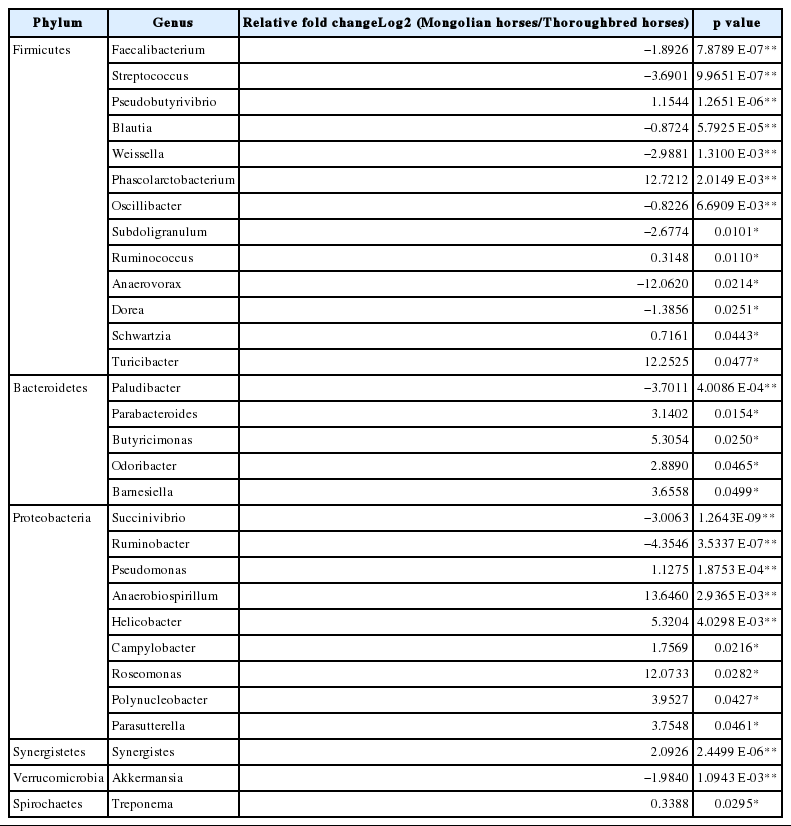 | Phylum | Genus | Relative fold changeLog2 (Mongolian horses/Thoroughbred horses) | p value |
|---|---|---|---|
| Firmicutes | Faecalibacterium | −1.8926 | 7.8789 E-07** |
| | Streptococcus | −3.6901 | 9.9651 E-07** |
| | Pseudobutyrivibrio | 1.1544 | 1.2651 E-06** |
| | Blautia | −0.8724 | 5.7925 E-05** |
| | Weissella | −2.9881 | 1.3100 E-03** |
| | Phascolarctobacterium | 12.7212 | 2.0149 E-03** |
| | Oscillibacter | −0.8226 | 6.6909 E-03** |
| | Subdoligranulum | −2.6774 | 0.0101* |
| | Ruminococcus | 0.3148 | 0.0110* |
| | Anaerovorax | −12.0620 | 0.0214* |
| | Dorea | −1.3856 | 0.0251* |
| | Schwartzia | 0.7161 | 0.0443* |
| | Turicibacter | 12.2525 | 0.0477* |
| Bacteroidetes | Paludibacter | −3.7011 | 4.0086 E-04** |
| | Parabacteroides | 3.1402 | 0.0154* |
| | Butyricimonas | 5.3054 | 0.0250* |
| | Odoribacter | 2.8890 | 0.0465* |
| | Barnesiella | 3.6558 | 0.0499* |
| Proteobacteria | Succinivibrio | −3.0063 | 1.2643E-09** |
| | Ruminobacter | −4.3546 | 3.5337 E-07** |
| | Pseudomonas | 1.1275 | 1.8753 E-04** |
| | Anaerobiospirillum | 13.6460 | 2.9365 E-03** |
| | Helicobacter | 5.3204 | 4.0298 E-03** |
| | Campylobacter | 1.7569 | 0.0216* |
| | Roseomonas | 12.0733 | 0.0282* |
| | Polynucleobacter | 3.9527 | 0.0427* |
| | Parasutterella | 3.7548 | 0.0461* |
| Synergistetes | Synergistes | 2.0926 | 2.4499 E-06** |
| Verrucomicrobia | Akkermansia | −1.9840 | 1.0943 E-03** |
| Spirochaetes | Treponema | 0.3388 | 0.0295* |